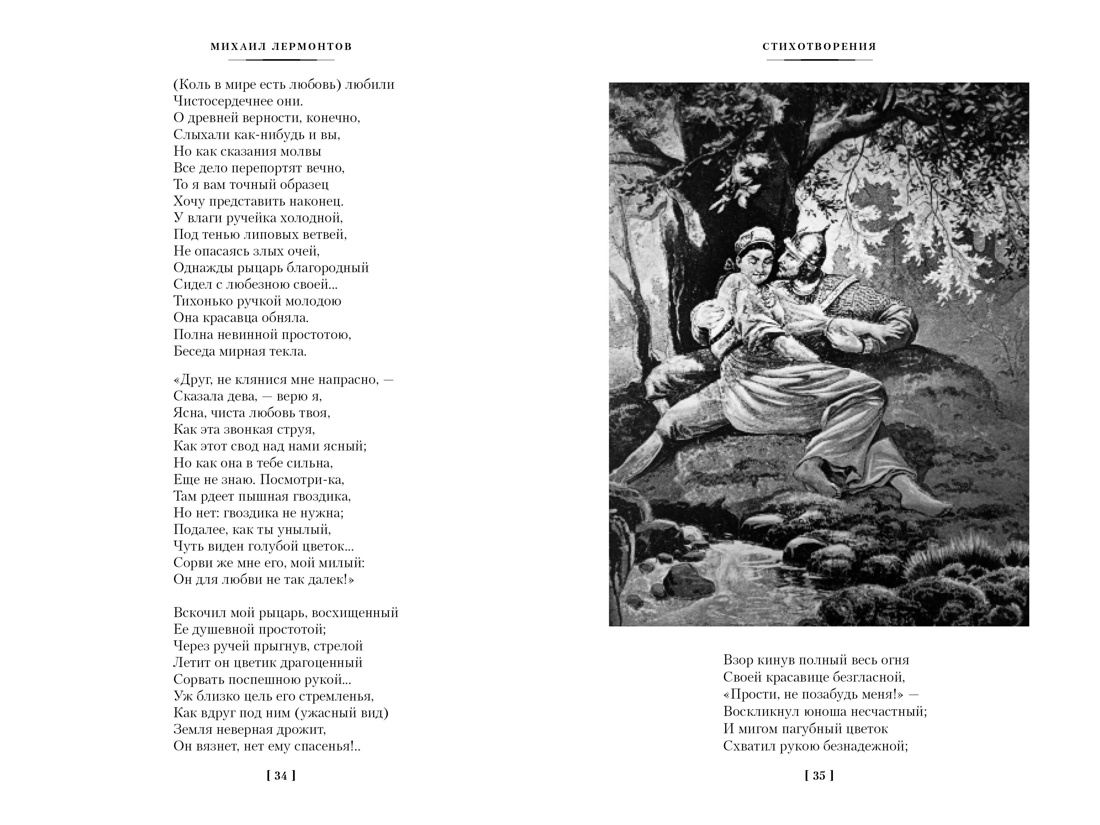 МИХАИЛ ЛЕРМОНТОВ

(Коль в мире есть любовь) любили
Чистосердечнее они.
О древней верности, конечно,
Слыхали как-нибудь и вы,
Но как сказания молвы
Все дело перепортят вечно,
То я вам точный образец
Хочу представить наконец.
У влаги ручейка холодной,
Под тенью липовых ветвей,
Не опасаясь злых очей,
Однажды рыцарь благородный
Сидел с любезною своей...
Тихонько ручкой молодою
Она красавца обняла.
Полна невинной простотою,
Беседа мирная текла.

«Друг, не клянися мне напрасно, —
Сказала дева, — верю я,
Ясна, чиста любовь твоя,
Как эта звонкая струя,
Как этот свод над нами ясный;
Но как она в тебе сильна,
Еще не знаю. Посмотри-ка,
Там рдеет пышная гвоздика,
Но нет: гвоздика не нужна;
Подалее, как ты унылый,
Чуть виден голубой цветок...
Сорви же мне его, мой милый:
Он для любви не так далек!»

Вскочил мой рыцарь, восхищенный
Ее душевной простотой;
Через ручей прыгнув, стрелой
Летит он цветик драгоценный
Сорвать поспешною рукой...
Уж близко цель его стремленья,
Как вдруг под ним (ужасный вид)
Земля неверная дрожит,
Он вязнет, нет ему спасенья!..

[ 34 ]

СТИХОТВОРЕНИЯ

Взор кинув полный весь огня
Своей красавице безгласной,
«Прости, не позабудь меня!» —
Воскликнул юноша несчастный;
И мигом пагубный цветок
Схватил рукою безнадежной;

[ 35 ]